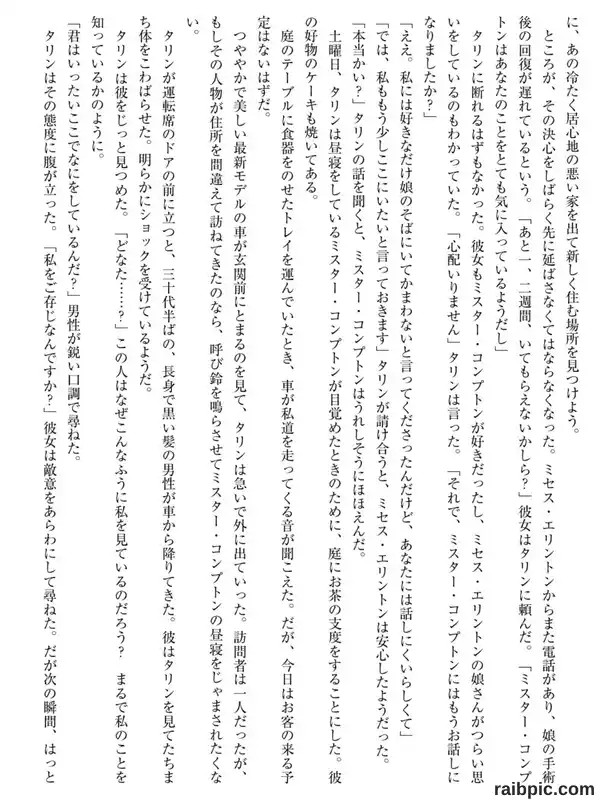 に、あの冷たく居心地の悪い家を出て新しく住む場所を見つけよう。

ところが、その決心をしばらく先に延ばさなくてはならなくなった。ミセス・エリントンからまた電話があり、娘の手術後の回復が遅れているという。「あと一、二週間、いてもらえないかしら？」彼女はタリンに頼んだ。「ミスター・コンプトンはあなたのことをとても気に入っているようだし」

タリンに断れるはずもなかった。彼女もミスター・コンプトンが好きだったし、ミセス・エリントンの娘さんがつらい思いをしているのもわかっていた。「心配いりません」タリンは言った。「それで、ミスター・コンプトンにはもうお話しになりましたか？」

「ええ。私には好きなだけ娘のそばにいてかまわないと言ってくださったんだけど、あなたには話しにくいらしくて」

「では、私もう少しここにいたいと言っておきます」タリンが請け合うと、ミセス・エリントンは安心したようだった。

「本当かい？」タリンの話を聞くと、ミスター・コンプトンはうれしそうにほほえんだ。

土曜日、タリンは昼寝をしているミスター・コンプトンが目覚めたときのために、庭にお茶の支度をすることにした。彼の好物のケーキも焼いてある。

庭のテーブルに食器をのせたトレイを運んでいたとき、車が私道を走ってくる音が聞こえた。だが、今日はお客の来る予定はないはずだ。

つややかで美しい最新モデルの車が玄関前にとまるのを見て、タリンは急いで外に出ていった。訪問者は一人だったが、もしその人物が住所を間違えて訪ねてきたのなら、呼び鈴を鳴らさせてミスター・コンプトンの昼寝をじゃまされたくない。

タリンが運転席のドアの前に立つと、三十代半ばの、長身で黒い髪の男性が車から降りてきた。彼はタリンを見てたちまち体をこわばらせた。明らかにショックを受けているようだ。

タリンは彼をじっと見つめた。「どなた……？」この人はなぜこんなふうに私を見ているのだろう？　まるで私のことを知っているかのように。

「君はいったいここでなにをしているんだ？」男性が鋭い口調で尋ねた。

タリンはその態度に腹が立った。「私をご存じなんですか？」彼女は敵意をあらわにして尋ねた。だが次の瞬間、はっと

raibpic.com